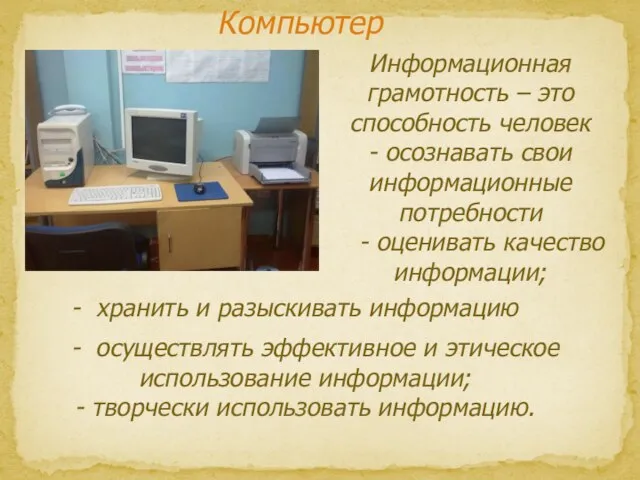 Компьютер

Информационная грамотность – это способность человек
- осознавать свои информационные потребности
- оценивать качество информации;

- хранить и разыскивать информацию

- осуществлять эффективное и этическое использование информации;
- творчески использовать информацию.